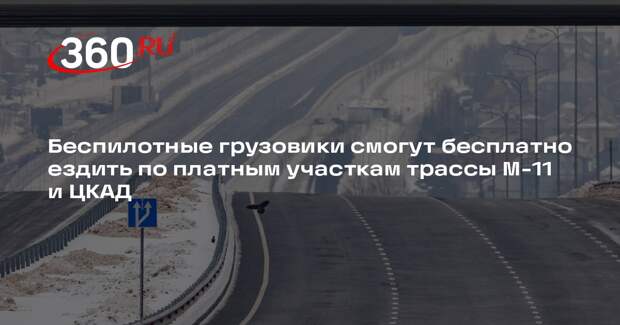 360.RU

Беспилотные грузовики смогут бесплатно ездить по платным участкам трассы М-11 и ЦКАД